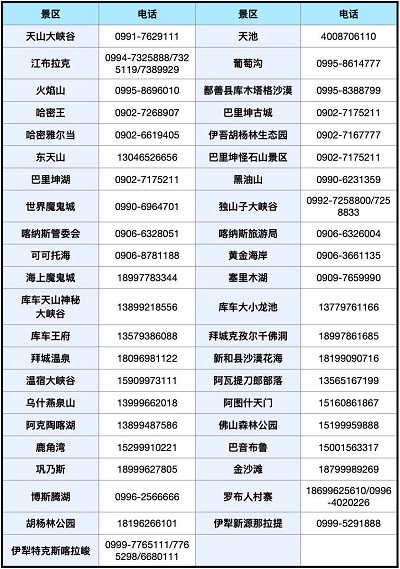 | 景区 | 电话 | 景区 | 电话 |
|---|---|---|---|
| 天山大峡谷 | 0991-7629111 | 天池 | 4008706110 |
| 江布拉克 | 0994-7325888/7325119/7389929 | 葡萄沟 | 0995-8614777 |
| 火焰山 | 0995-8696010 | 鄯善县库木塔格沙漠 | 0995-8388799 |
| 哈密王 | 0902-7268907 | 巴里坤古城 | 0902-7175211 |
| 哈密雅尔当 | 0902-6619405 | 伊吾胡杨林生态园 | 0902-7167777 |
| 东天山 | 13046526656 | 巴里坤怪石山景区 | 0902-7175211 |
| 巴里坤湖 | 0902-7175211 | 黑油山 | 0990-6231359 |
| 世界魔鬼城 | 0990-6964701 | 独山子大峡谷 | 0992-7258800/7258833 |
| 喀纳斯管委会 | 0906-6328051 | 喀纳斯旅游局 | 0906-6326004 |
| 可可托海 | 0906-8781188 | 黄金海岸 | 0906-3661135 |
| 海上魔鬼城 | 18997783344 | 塞里木湖 | 0909-7659990 |
| 库车天山神秘大峡谷 | 13899218556 | 库车大小龙池 | 13779761166 |
| 库车王府 | 13579386088 | 拜城克孜尔千佛洞 | 18997861685 |
| 拜城温泉 | 18096981122 | 新和县沙漠花海 | 18199090716 |
| 温宿大峡谷 | 15909973111 | 阿瓦提刀郎部落 | 13565167199 |
| 乌什燕泉山 | 13999662018 | 阿图什天门 | 15160861867 |
| 阿克陶喀湖 | 13899487586 | 佛山森林公园 | 15199959888 |
| 鹿角湾 | 15299910221 | 巴音布鲁 | 15001563317 |
| 巩乃斯 | 18999627805 | 金沙滩 | 18799989269 |
| 博斯腾湖 | 0996-2566666 | 罗布人村寨 | 18699625610/0996-4020226 |
| 胡杨林公园 | 18196266101 | 伊犁新源那拉提 | 0999-5291888 |
| 伊犁特克斯喀拉峻 | 0999-7765111/7765298/6680111 | | |